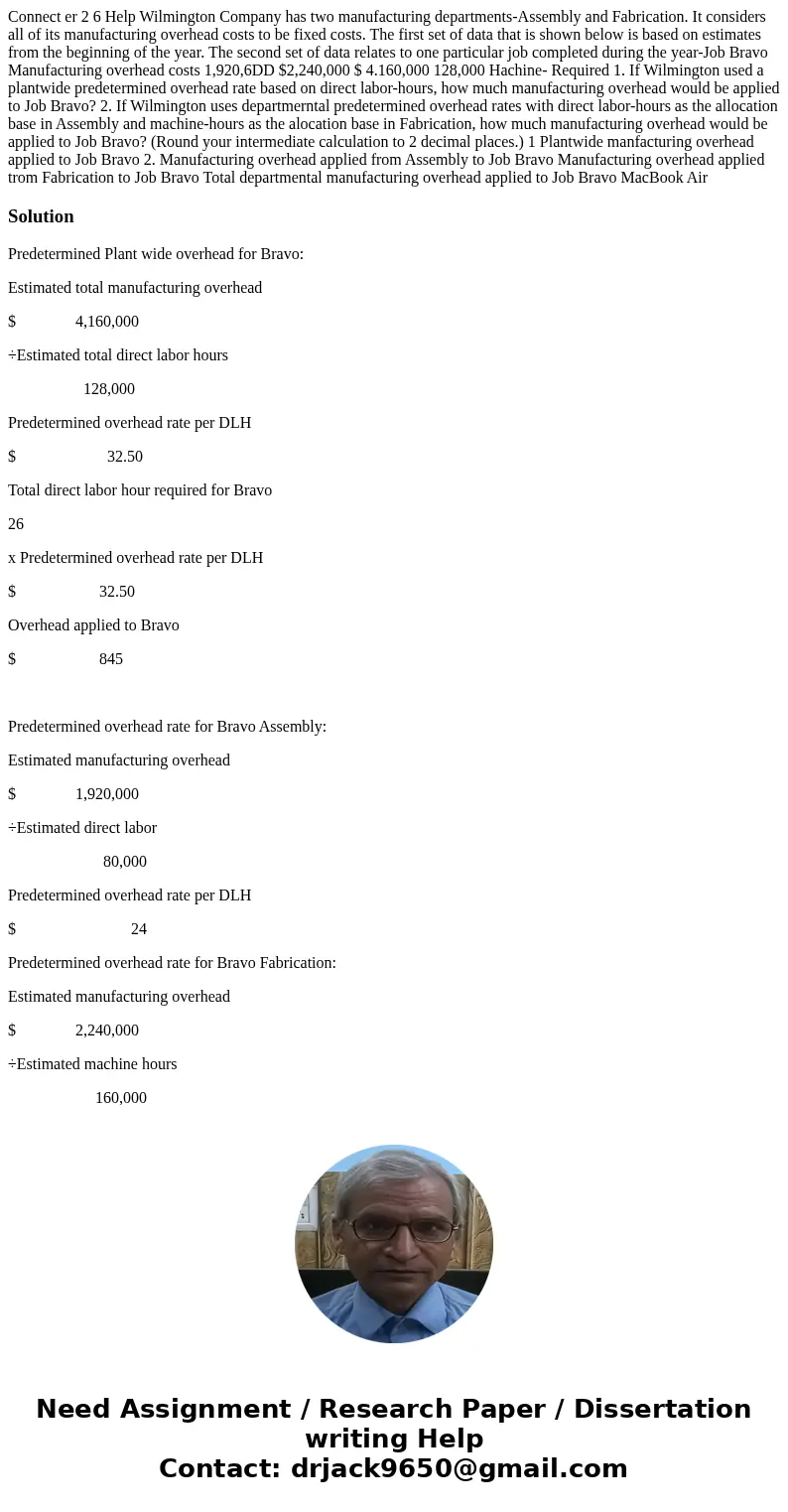 Connect er 2 6 Help Wilmington Company has two manufacturing departments-Assembly and Fabrication. It considers all of its manufacturing overhead costs to be fixed costs. The first set of data that is shown below is based on estimates from the beginning of the year. The second set of data relates to one particular job completed during the year-Job Bravo Manufacturing overhead costs 1,920,6DD $2,240,000 $ 4.160,000 128,000 Hachine- Required 1. If Wilmington used a plantwide predetermined overhead rate based on direct labor-hours, how much manufacturing overhead would be applied to Job Bravo? 2. If Wilmington uses departmerntal predetermined overhead rates with direct labor-hours as the allocation base in Assembly and machine-hours as the alocation base in Fabrication, how much manufacturing overhead would be applied to Job Bravo? (Round your intermediate calculation to 2 decimal places.) 1 Plantwide manfacturing overhead applied to Job Bravo 2. Manufacturing overhead applied from Assembly to Job Bravo Manufacturing overhead applied trom Fabrication to Job Bravo Total departmental manufacturing overhead applied to Job Bravo MacBook Air

Solution

Predetermined Plant wide overhead for Bravo:

Estimated total manufacturing overhead

$ 4,160,000

÷Estimated total direct labor hours

128,000

Predetermined overhead rate per DLH

$ 32.50

Total direct labor hour required for Bravo

26

x Predetermined overhead rate per DLH

$ 32.50

Overhead applied to Bravo

$ 845

Predetermined overhead rate for Bravo Assembly:

Estimated manufacturing overhead

$ 1,920,000

÷Estimated direct labor

80,000

Predetermined overhead rate per DLH

$ 24

Predetermined overhead rate for Bravo Fabrication:

Estimated manufacturing overhead

$ 2,240,000

÷Estimated machine hours

160,000

Need Assignment / Research Paper / Dissertation writing Help
Contact: drjack9650@gmail.com